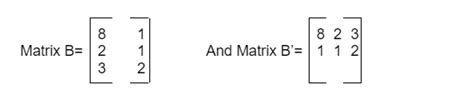 Matrix B= $\begin{bmatrix} 8 & 1 \\ 2 & 1 \\ 3 & 2 \end{bmatrix}$ And Matrix B'= $\begin{bmatrix} 8 & 2 & 3 \\ 1 & 1 & 2 \end{bmatrix}$